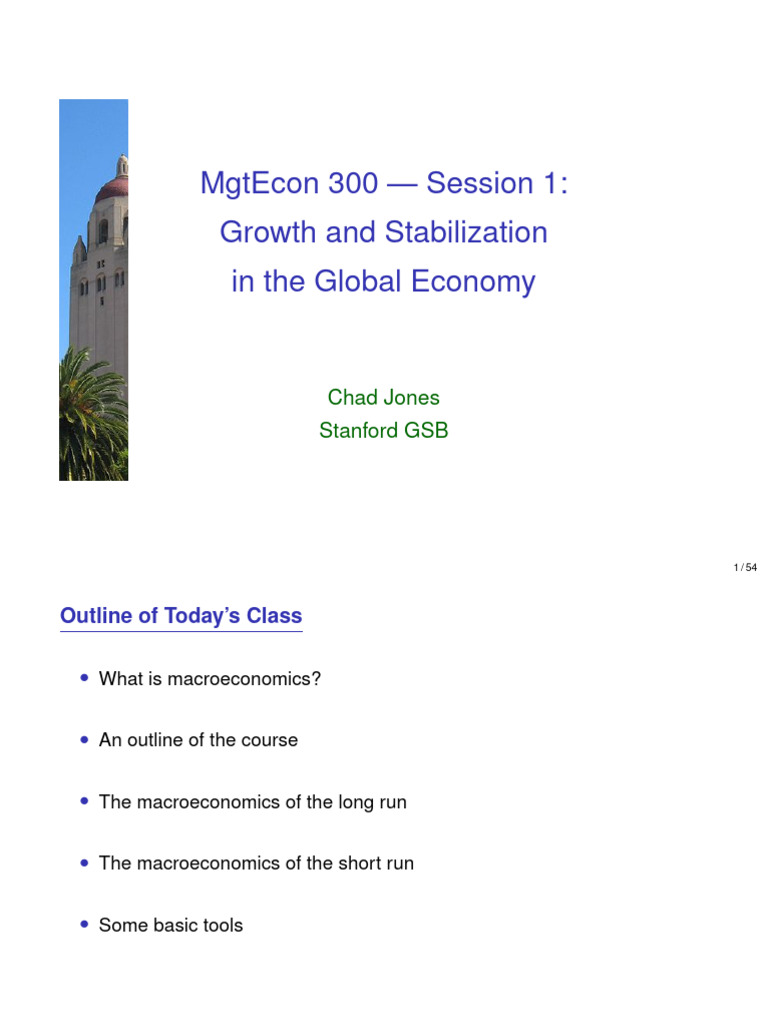 MgtEcon 300 — Session 1:
Growth and Stabilization
in the Global Economy

Chad Jones
Stanford GSB

1 / 54

Outline of Today's Class

• What is macroeconomics?

• An outline of the course

• The macroeconomics of the long run

• The macroeconomics of the short run

• Some basic tools